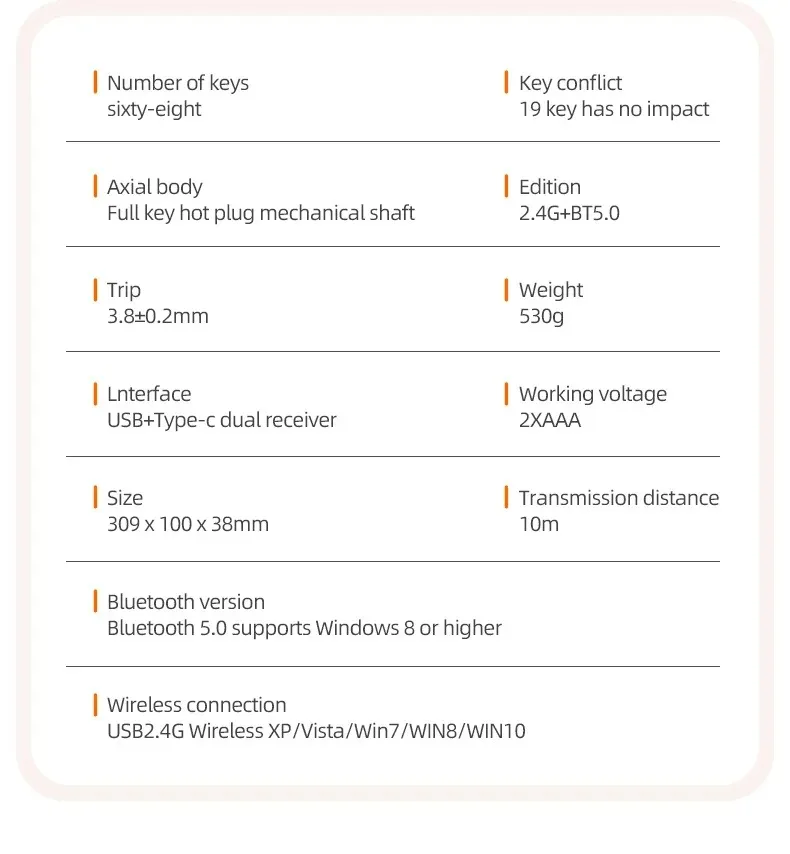 Number of keys
sixty-eight

Key conflict
19 key has no impact

Axial body
Full key hot plug mechanical shaft

Edition
2.4G+BT5.0

Trip
3.8±0.2mm

Weight
530g

Lnterface
USB+Type-c dual receiver

Working voltage
2XAAA

Size
309 x 100 x 38mm

Transmission distance
10m

Bluetooth version
Bluetooth 5.0 supports Windows 8 or higher

Wireless connection
USB2.4G Wireless XP/Vista/Win7/WIN8/WIN10